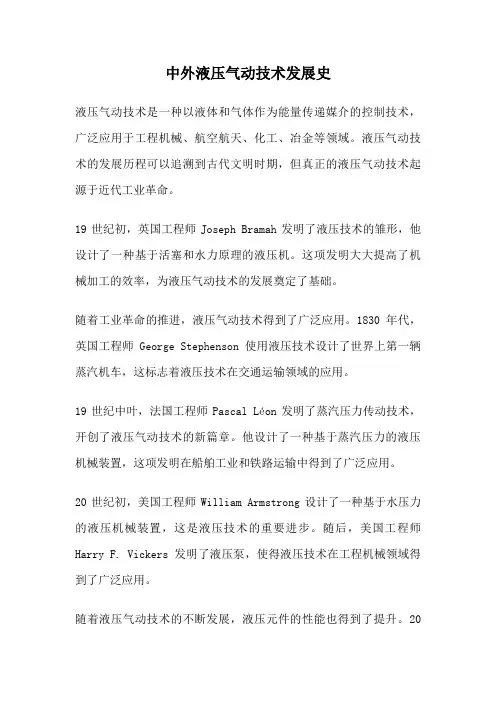 中外液压气动技术发展史

液压气动技术是一种以液体和气体作为能量传递媒介的控制技术，广泛应用于工程机械、航空航天、化工、冶金等领域。液压气动技术的发展历程可以追溯到古代文明时期，但真正的液压气动技术起源于近代工业革命。

19 世纪初，英国工程师 Joseph Bramah 发明了液压技术的雏形，他设计了一种基于活塞和水力原理的液压机。这项发明大大提高了机械加工的效率，为液压气动技术的发展奠定了基础。

随着工业革命的推进，液压气动技术得到了广泛应用。1830 年代，英国工程师 George Stephenson 使用液压技术设计了世界上第一辆蒸汽机车，这标志着液压技术在交通运输领域的应用。

19 世纪中叶，法国工程师 Pascal Léon 发明了蒸汽压力传动技术，开创了液压气动技术的新篇章。他设计了一种基于蒸汽压力的液压机械装置，这项发明在船舶工业和铁路运输中得到了广泛应用。

20 世纪初，美国工程师 William Armstrong 设计了一种基于水压力的液压机械装置，这是液压技术的重要进步。随后，美国工程师 Harry F. Vickers 发明了液压泵，使得液压技术在工程机械领域得到了广泛应用。

随着液压气动技术的不断发展，液压元件的性能也得到了提升。20